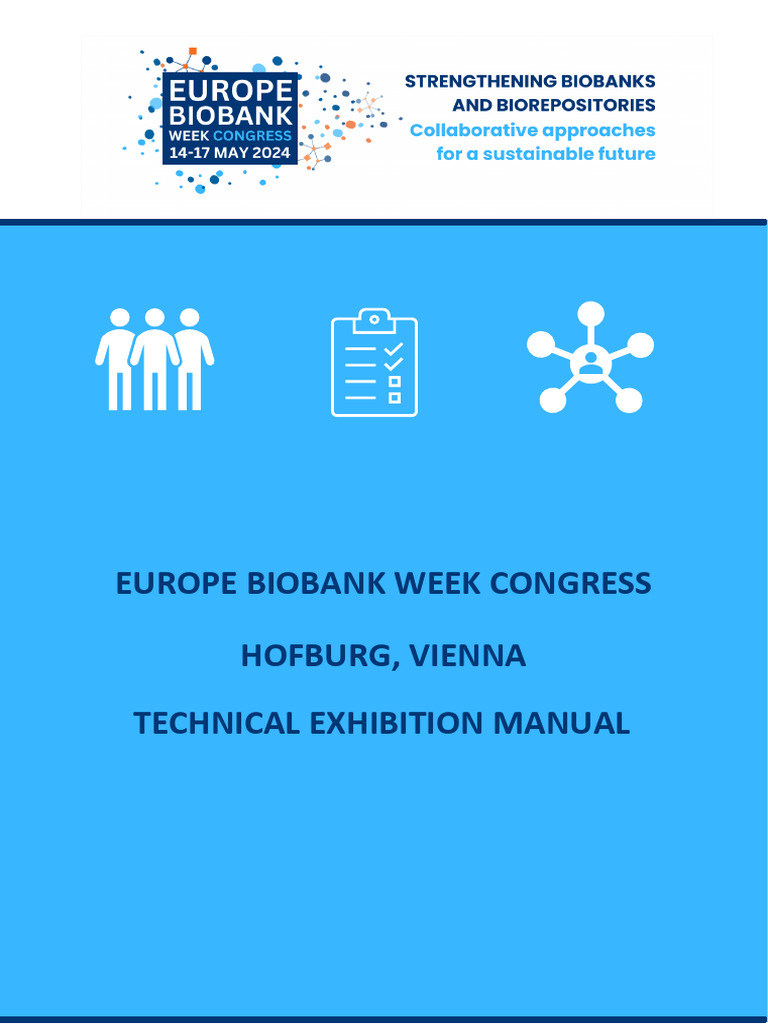 EUROPE BIOBANK WEEK CONGRESS 14-17 MAY 2024

STRENGTHENING BIOBANKS AND BIOREPOSITORIES
Collaborative approaches for a sustainable future

EUROPE BIOBANK WEEK CONGRESS

HOFBURG, VIENNA

TECHNICAL EXHIBITION MANUAL